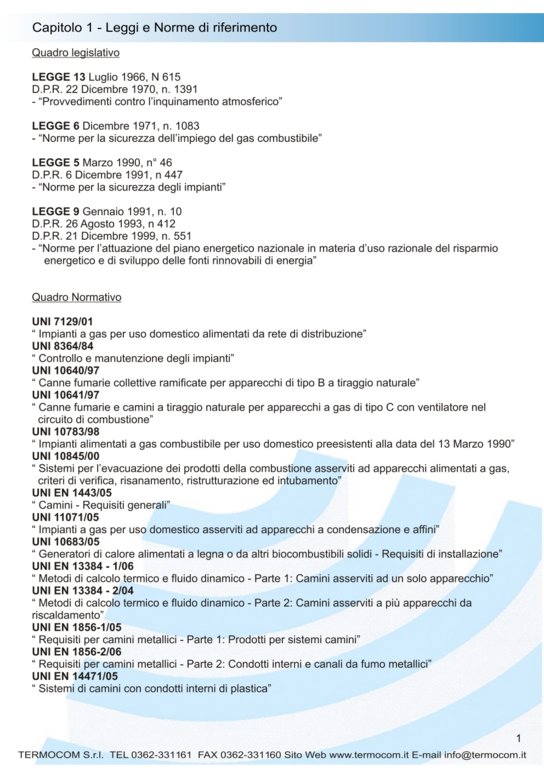 Capitolo 1 - Leggi e Norme di riferimento

Quadro legislativo

LEGGE 13 Luglio 1966, N 615
D.P.R. 22 Dicembre 1970, n. 1391
- "Provvedimenti contro l'inquinamento atmosferico"

LEGGE 6 Dicembre 1971, n. 1083
- "Norme per la sicurezza dell'impiego del gas combustibile"

LEGGE 5 Marzo 1990, n° 46
D.P.R. 6 Dicembre 1991, n 447
- "Norme per la sicurezza degli impianti"

LEGGE 9 Gennaio 1991, n. 10
D.P.R. 26 Agosto 1993, n 412
D.P.R. 21 Dicembre 1999, n. 551
- "Norme per l'attuazione del piano energetico nazionale in materia d'uso razionale del risparmio energetico e di sviluppo delle fonti rinnovabili di energia"

Quadro Normativo

UNI 7129/01
" Impianti a gas per uso domestico alimentati da rete di distribuzione"
UNI 8364/84
" Controllo e manutenzione degli impianti"
UNI 10640/97
" Canne fumarie collettive ramificate per apparecchi di tipo B a tiraggio naturale"
UNI 10641/97
" Canne fumarie e camini a tiraggio naturale per apparecchi a gas di tipo C con ventilatore nel circuito di combustione"
UNI 10783/98
" Impianti alimentati a gas combustibile per uso domestico preesistenti alla data del 13 Marzo 1990"
UNI 10845/00
" Sistemi per l'evacuazione dei prodotti della combustione asserviti ad apparecchi alimentati a gas, criteri di verifica, risanamento, ristrutturazione ed intubamento"
UNI EN 1443/05
" Camini - Requisiti generali"
UNI 11071/05
" Impianti a gas per uso domestico asserviti ad apparecchi a condensazione e affini"
UNI 10683/05
" Generatori di calore alimentati a legna o da altri biocombustibili solidi - Requisiti di installazione"
UNI EN 13384 - 1/06
" Metodi di calcolo termico e fluido dinamico - Parte 1: Camini asserviti ad un solo apparecchio"
UNI EN 13384 - 2/04
" Metodi di calcolo termico e fluido dinamico - Parte 2: Camini asserviti a più apparecchi da riscaldamento"
UNI EN 1856-1/05
" Requisiti per camini metallici - Parte 1: Prodotti per sistemi camini"
UNI EN 1856-2/06
" Requisiti per camini metallici - Parte 2: Condotti interni e canali da fumo metallici"
UNI EN 14471/05
" Sistemi di camini con condotti interni di plastica"

1
TERMOCOM S.r.l. TEL 0362-331161 FAX 0362-331160 Sito Web www.termocom.it E-mail info@termocom.it